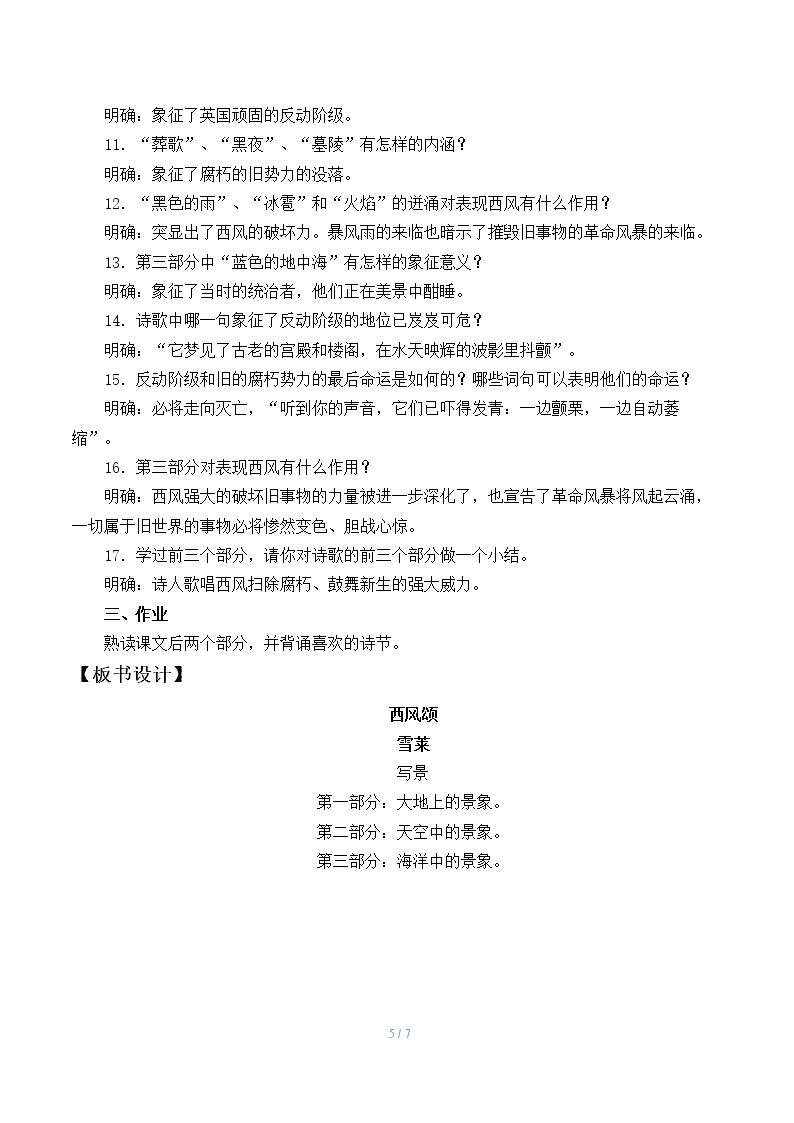 明确：象征了英国顽固的反动阶级。

11．“葬歌”、“黑夜”、“墓陵”有怎样的内涵？

明确：象征了腐朽的旧势力的没落。

12．“黑色的雨”、“冰雹”和“火焰”的迸涌对表现西风有什么作用？

明确：突显出了西风的破坏力。暴风雨的来临也暗示了摧毁旧事物的革命风暴的来临。

13．第三部分中“蓝色的地中海”有怎样的象征意义？

明确：象征了当时的统治者，他们正在美景中酣睡。

14．诗歌中哪一句象征了反动阶级的地位已岌岌可危？

明确：“它梦见了古老的宫殿和楼阁，在水天映辉的波影里抖颤”。

15．反动阶级和旧的腐朽势力的最后命运是如何的？哪些词句可以表明他们的命运？

明确：必将走向灭亡，“听到你的声音，它们已吓得发青：一边颤栗，一边自动萎缩”。

16．第三部分对表现西风有什么作用？

明确：西风强大的破坏旧事物的力量被进一步深化了，也宣告了革命风暴将风起云涌，一切属于旧世界的事物必将惨然变色、胆战心惊。

17．学过前三个部分，请你对诗歌的前三个部分做一个小结。

明确：诗人歌唱西风扫除腐朽、鼓舞新生的强大威力。

三、作业

熟读课文后两个部分，并背诵喜欢的诗节。

【板书设计】

西风颂

雪莱

写景

第一部分：大地上的景象。

第二部分：天空中的景象。

第三部分：海洋中的景象。

5 / 7